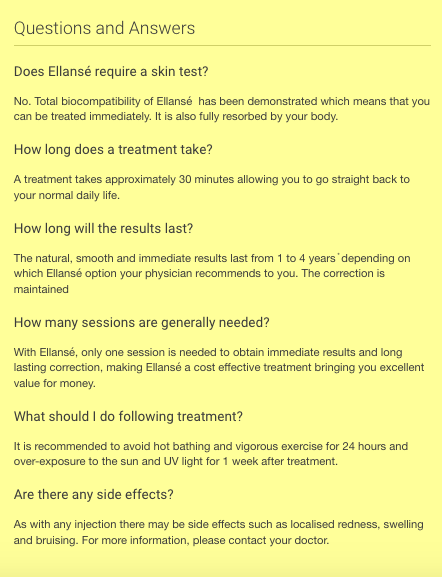 Questions and Answers

Does Ellansé require a skin test?

No. Total biocompatibility of Ellansé has been demonstrated which means that you can be treated immediately. It is also fully resorbed by your body.

How long does a treatment take?

A treatment takes approximately 30 minutes allowing you to go straight back to your normal daily life.

How long will the results last?

The natural, smooth and immediate results last from 1 to 4 years* depending on which Ellansé option your physician recommends to you. The correction is maintained

How many sessions are generally needed?

With Ellansé, only one session is needed to obtain immediate results and long lasting correction, making Ellansé a cost effective treatment bringing you excellent value for money.

What should I do following treatment?

It is recommended to avoid hot bathing and vigorous exercise for 24 hours and over-exposure to the sun and UV light for 1 week after treatment.

Are there any side effects?

As with any injection there may be side effects such as localised redness, swelling and bruising. For more information, please contact your doctor.